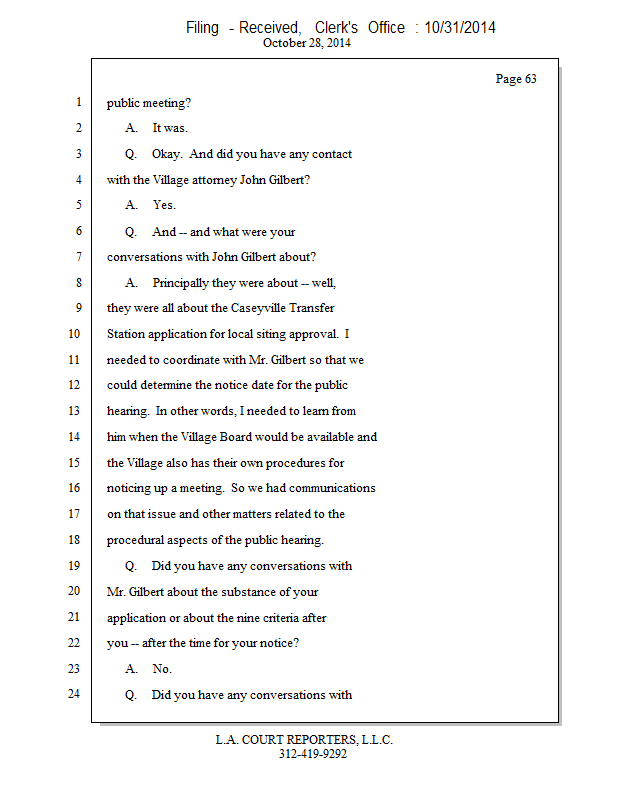 Filing - Received, Clerk's Office : 10/31/2014
October 28, 2014

Page 63

1 public meeting?
2 A. It was.
3 Q. Okay. And did you have any contact
4 with the Village attorney John Gilbert?
5 A. Yes.
6 Q. And -- and what were your
7 conversations with John Gilbert about?
8 A. Principally they were about -- well,
9 they were all about the Caseyville Transfer
10 Station application for local siting approval. I
11 needed to coordinate with Mr. Gilbert so that we
12 could determine the notice date for the public
13 hearing. In other words, I needed to learn from
14 him when the Village Board would be available and
15 the Village also has their own procedures for
16 noticing up a meeting. So we had communications
17 on that issue and other matters related to the
18 procedural aspects of the public hearing.
19 Q. Did you have any conversations with
20 Mr. Gilbert about the substance of your
21 application or about the nine criteria after
22 you -- after the time for your notice?
23 A. No.
24 Q. Did you have any conversations with

L.A. COURT REPORTERS, L.L.C.
312-419-9292